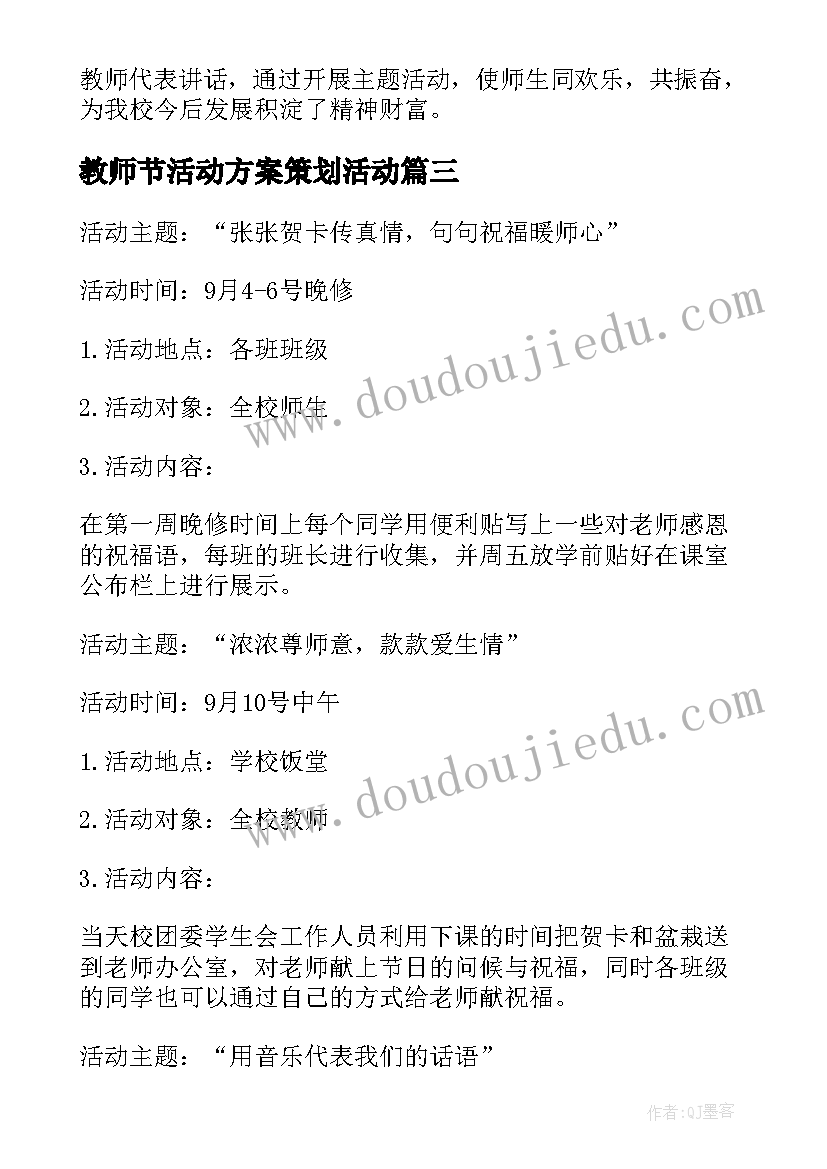 教师代表讲话，通过开展主题活动，使师生同欢乐，共振奋，为我校今后发展积淀了精神财富。

教师节活动方案策划活动篇三

活动主题：“张张贺卡传真情，句句祝福暖师心”

活动时间：9月4-6号晚修

1.活动地点：各班班级

2.活动对象：全校师生

3.活动内容：

在第一周晚修时间上每个同学用便利贴写上一些对老师感恩的祝福语，每班的班长进行收集，并周五放学前贴好在课室公布栏上进行展示。

活动主题：“浓浓尊师意，款款爱生情”

活动时间：9月10号中午

1.活动地点：学校饭堂

2.活动对象：全校教师

3.活动内容：

当天校团委学生会工作人员利用下课的时间把贺卡和盆栽送到老师办公室，对老师献上节日的问候与祝福，同时各班级的同学也可以通过自己的方式给老师献祝福。

活动主题：“用音乐代表我们的话语”

www.doudoujiedu.com

www.doudoujiedu.com

作者:QJ墨客